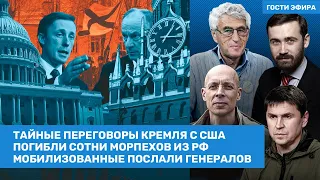 ГОСТИ ЭФИРА

ТАЙНЫЕ ПЕРЕГОВОРЫ КРЕМЛЯ С США
ПОГИБЛИ СОТНИ МОРПЕХОВ ИЗ РФ
МОБИЛИЗОВАННЫЕ ПОСЛАЛИ ГЕНЕРАЛОВ